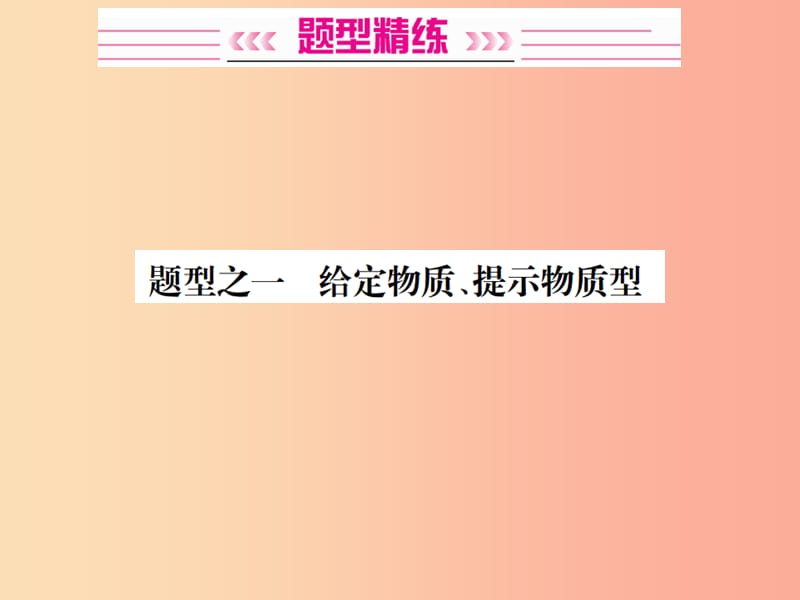 题型精练

题型之一　给定物质、提示物质型